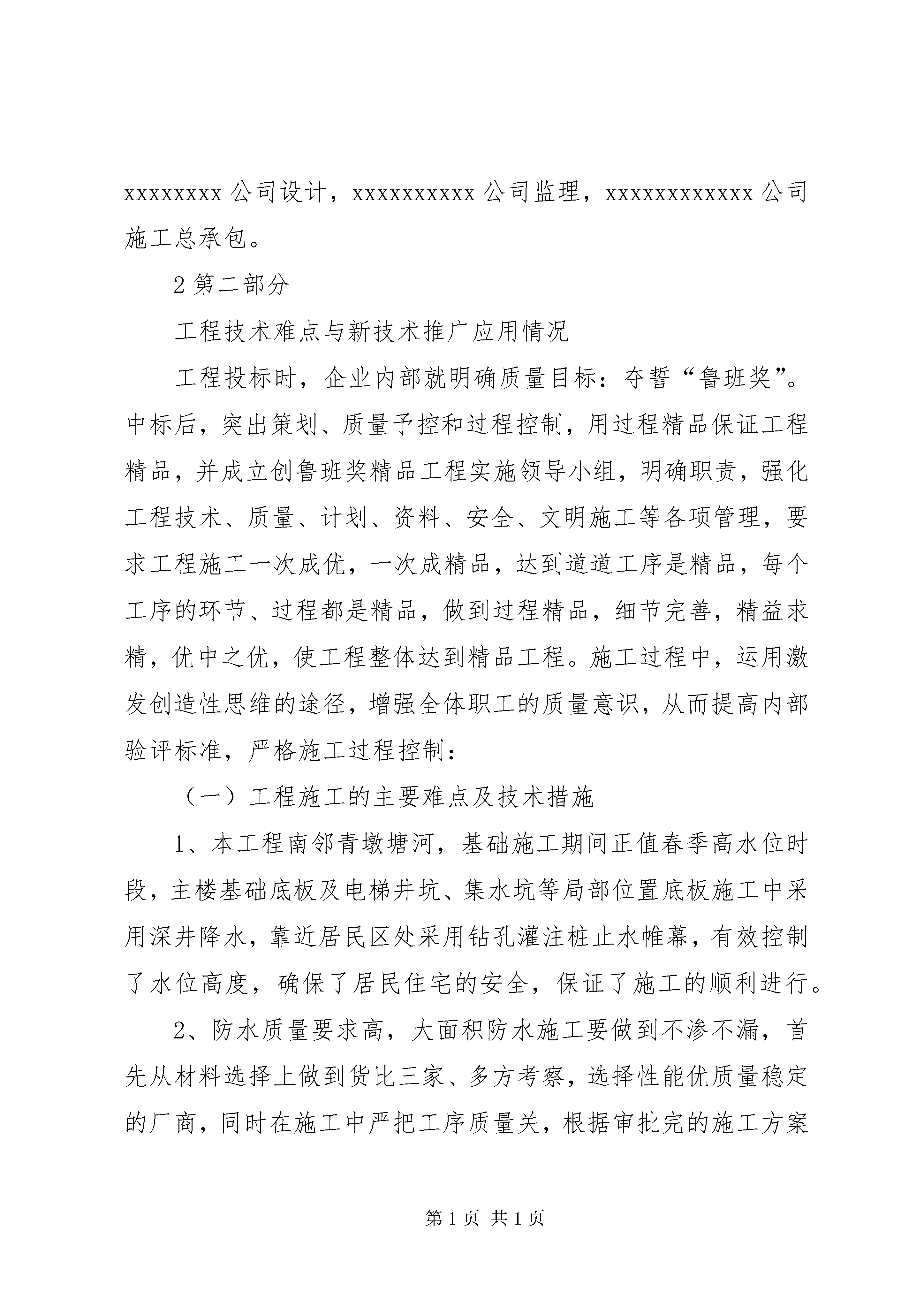 xxxxxxxx 公司设计，xxxxxxxxxx 公司监理，xxxxxxxxxxxx 公司施工总承包。

2 第二部分

工程技术难点与新技术推广应用情况

工程投标时，企业内部就明确质量目标：夺誓“鲁班奖”。中标后，突出策划、质量予控和过程控制，用过程精品保证工程精品，并成立创鲁班奖精品工程实施领导小组，明确职责，强化工程技术、质量、计划、资料、安全、文明施工等各项管理，要求工程施工一次成优，一次成精品，达到道道工序是精品，每个工序的环节、过程都是精品，做到过程精品，细节完善，精益求精，优中之优，使工程整体达到精品工程。施工过程中，运用激发创造性思维的途径，增强全体职工的质量意识，从而提高内部验评标准，严格施工过程控制：

（一）工程施工的主要难点及技术措施

1、本工程南邻青墩塘河，基础施工期间正值春季高水位时段，主楼基础底板及电梯井坑、集水坑等局部位置底板施工中采用深井降水，靠近居民区处采用钻孔灌注桩止水帷幕，有效控制了水位高度，确保了居民住宅的安全，保证了施工的顺利进行。

2、防水质量要求高，大面积防水施工要做到不渗不漏，首先从材料选择上做到货比三家、多方考察，选择性能优质量稳定的厂商，同时在施工中严把工序质量关，根据审批完的施工方案

第 1 页 共 1 页